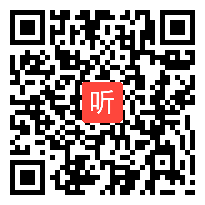 听